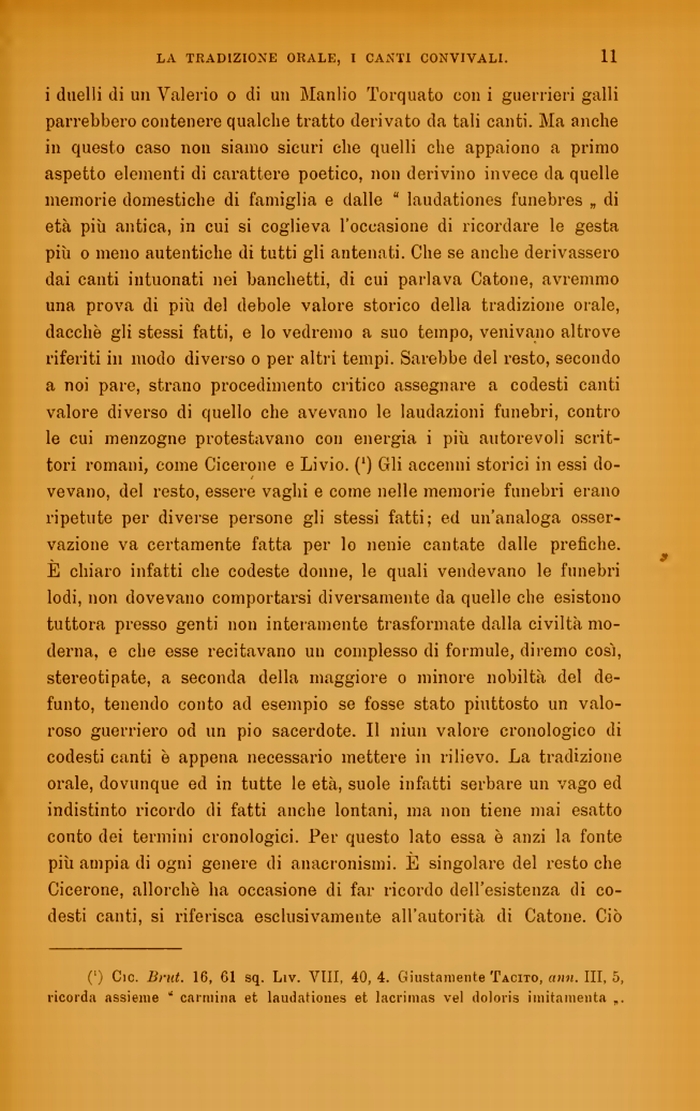 LA TRADIZIONE ORALE, I CANTI CONVIVALI. 11

i duelli di un Valerio o di un Manlio Torquato con i guerrieri galli parrebbero contenere qualche tratto derivato da tali canti. Ma anche in questo caso non siamo sicuri che quelli che appaiono a primo aspetto elementi di carattere poetico, non derivino invece da quelle memorie domestiche di famiglia e dalle " laudationes funebres „ di età più antica, in cui si coglieva l'occasione di ricordare le gesta più o meno autentiche di tutti gli antenati. Che se anche derivassero dai canti intuonati nei banchetti, di cui parlava Catone, avremmo una prova di più del debole valore storico della tradizione orale, dacchè gli stessi fatti, e lo vedremo a suo tempo, venivano altrove riferiti in modo diverso o per altri tempi. Sarebbe del resto, secondo a noi pare, strano procedimento critico assegnare a codesti canti valore diverso di quello che avevano le laudazioni funebri, contro le cui menzogne protestavano con energia i più autorevoli scrittori romani, come Cicerone e Livio. (¹) Gli accenni storici in essi dovevano, del resto, essere vaghi e come nelle memorie funebri erano ripetute per diverse persone gli stessi fatti; ed un'analoga osservazione va certamente fatta per lo nenie cantate dalle prefiche. È chiaro infatti che codeste donne, le quali vendevano le funebri lodi, non dovevano comportarsi diversamente da quelle che esistono tuttora presso genti non interamente trasformate dalla civiltà moderna, e che esse recitavano un complesso di formule, diremo così, stereotipate, a seconda della maggiore o minore nobiltà del defunto, tenendo conto ad esempio se fosse stato piuttosto un valoroso guerriero od un pio sacerdote. Il niun valore cronologico di codesti canti è appena necessario mettere in rilievo. La tradizione orale, dovunque ed in tutte le età, suole infatti serbare un vago ed indistinto ricordo di fatti anche lontani, ma non tiene mai esatto conto dei termini cronologici. Per questo lato essa è anzi la fonte più ampia di ogni genere di anacronismi. È singolare del resto che Cicerone, allorchè ha occasione di far ricordo dell'esistenza di codesti canti, si riferisca esclusivamente all'autorità di Catone. Ciò

(¹) Cic. Brut. 16, 61 sq. Liv. VIII, 40, 4. Giustamente Tacito, ann. III, 5, ricorda assieme " carmina et laudationes et lacrimas vel doloris imitamenta „.